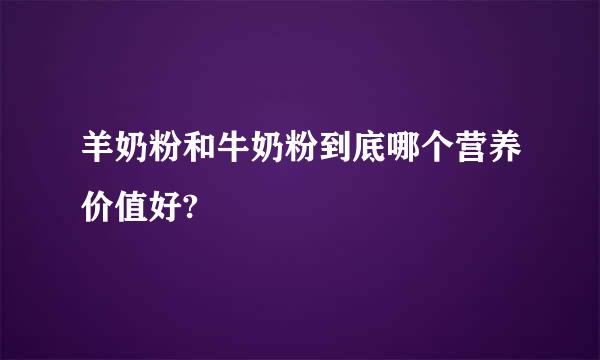 羊奶粉和牛奶粉到底哪个营养价值好?